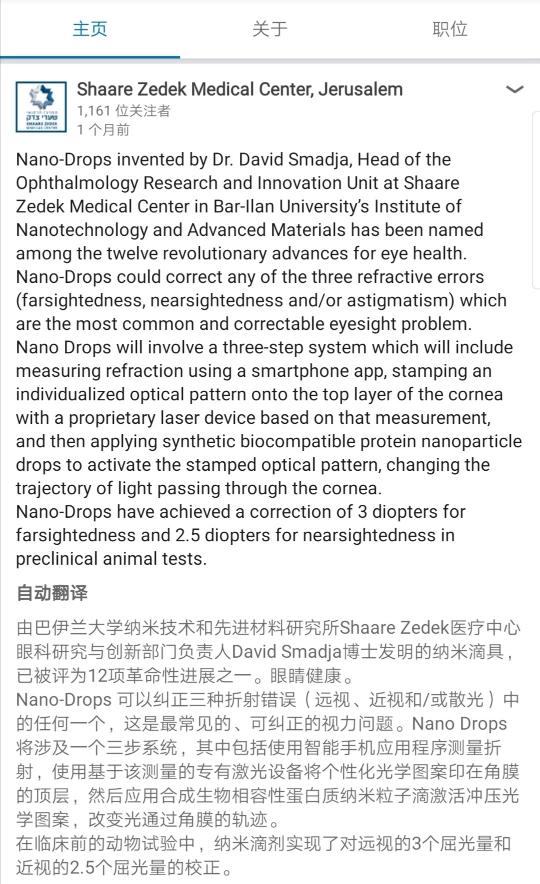 主页 关于 职位

Shaare Zedek Medical Center, Jerusalem
1,161 位关注者
1 个月前

Nano-Drops invented by Dr. David Smadja, Head of the Ophthalmology Research and Innovation Unit at Shaare Zedek Medical Center in Bar-Ilan University's Institute of Nanotechnology and Advanced Materials has been named among the twelve revolutionary advances for eye health.
Nano-Drops could correct any of the three refractive errors (farsightedness, nearsightedness and/or astigmatism) which are the most common and correctable eyesight problem.
Nano Drops will involve a three-step system which will include measuring refraction using a smartphone app, stamping an individualized optical pattern onto the top layer of the cornea with a proprietary laser device based on that measurement, and then applying synthetic biocompatible protein nanoparticle drops to activate the stamped optical pattern, changing the trajectory of light passing through the cornea.
Nano-Drops have achieved a correction of 3 diopters for farsightedness and 2.5 diopters for nearsightedness in preclinical animal tests.

自动翻译

由巴伊兰大学纳米技术和先进材料研究所Shaare Zedek医疗中心眼科研究与创新部门负责人David Smadja博士发明的纳米滴具，已被评为12项革命性进展之一。眼睛健康。
Nano-Drops 可以纠正三种折射错误（远视、近视和/或散光）中的任何一个，这是最常见的、可纠正的视力问题。Nano Drops 将涉及一个三步系统，其中包括使用智能手机应用程序测量折射，使用基于该测量的专有激光设备将个性化光学图案印在角膜的顶层，然后应用合成生物相容性蛋白质纳米粒子滴激活冲压光学图案，改变光通过角膜的轨迹。
在临床前的动物试验中，纳米滴剂实现了对远视的3个屈光量和近视的2.5个屈光量的校正。